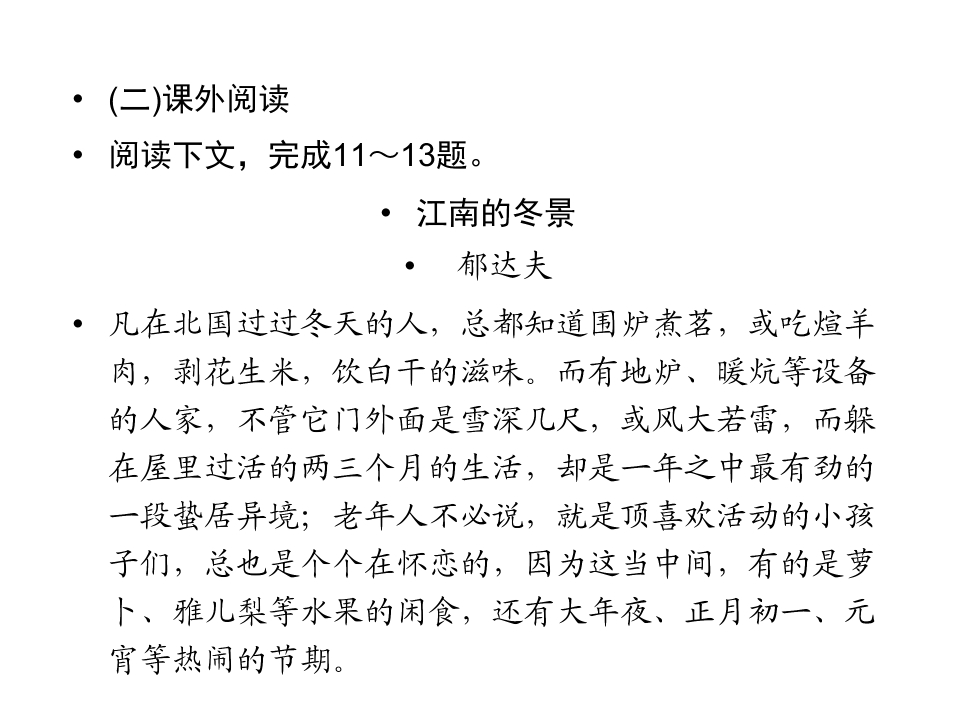 • (二)课外阅读

• 阅读下文，完成11～13题。

• 江南的冬景

• 郁达夫

• 凡在北国过过冬天的人，总都知道围炉煮茗，或吃煊羊肉，剥花生米，饮白干的滋味。而有地炉、暖炕等设备的人家，不管它门外面是雪深几尺，或风大若雷，而躲在屋里过活的两三个月的生活，却是一年之中最有劲的一段蛰居异境；老年人不必说，就是顶喜欢活动的小孩子们，总也是个个在怀恋的，因为这当中间，有的是萝卜、雅儿梨等水果的闲食，还有大年夜、正月初一、元宵等热闹的节期。